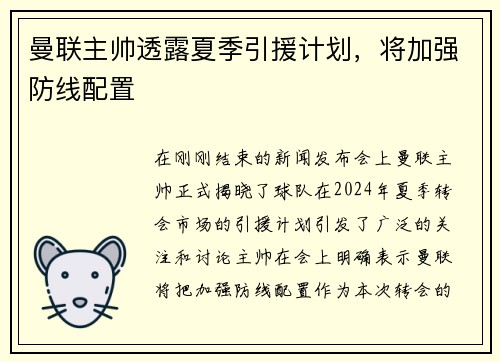 曼联主帅透露夏季引援计划，将加强防线配置

在刚刚结束的新闻发布会上曼联主帅正式揭晓了球队在2024年夏季转会市场的引援计划引发了广泛的关注和讨论主帅在会上明确表示曼联将把加强防线配置作为本次转会的